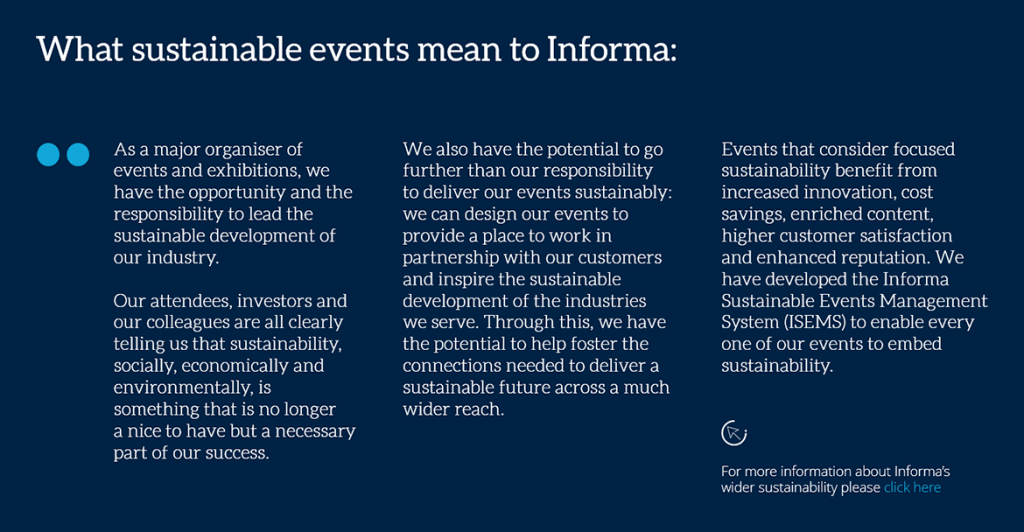 What sustainable events mean to Informa:

As a major organiser of events and exhibitions, we have the opportunity and the responsibility to lead the sustainable development of our industry.

Our attendees, investors and our colleagues are all clearly telling us that sustainability, socially, economically and environmentally, is something that is no longer a nice to have but a necessary part of our success.

We also have the potential to go further than our responsibility to deliver our events sustainably: we can design our events to provide a place to work in partnership with our customers and inspire the sustainable development of the industries we serve. Through this, we have the potential to help foster the connections needed to deliver a sustainable future across a much wider reach.

Events that consider focused sustainability benefit from increased innovation, cost savings, enriched content, higher customer satisfaction and enhanced reputation. We have developed the Informa Sustainable Events Management System (ISEMS) to enable every one of our events to embed sustainability.

For more information about Informa's wider sustainability please click here